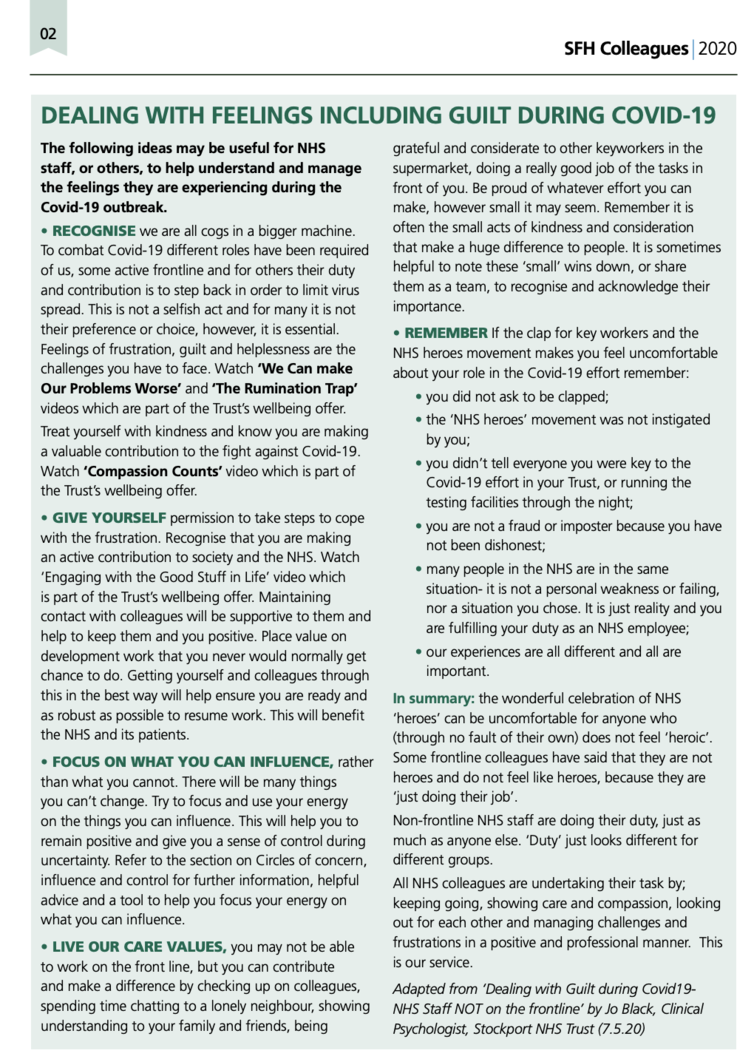 02

SFH Colleagues | 2020

DEALING WITH FEELINGS INCLUDING GUILT DURING COVID-19

The following ideas may be useful for NHS staff, or others, to help understand and manage the feelings they are experiencing during the Covid-19 outbreak.

• RECOGNISE we are all cogs in a bigger machine. To combat Covid-19 different roles have been required of us, some active frontline and for others their duty and contribution is to step back in order to limit virus spread. This is not a selfish act and for many it is not their preference or choice, however, it is essential. Feelings of frustration, guilt and helplessness are the challenges you have to face. Watch 'We Can make Our Problems Worse' and 'The Rumination Trap' videos which are part of the Trust's wellbeing offer.

Treat yourself with kindness and know you are making a valuable contribution to the fight against Covid-19. Watch 'Compassion Counts' video which is part of the Trust's wellbeing offer.

• GIVE YOURSELF permission to take steps to cope with the frustration. Recognise that you are making an active contribution to society and the NHS. Watch 'Engaging with the Good Stuff in Life' video which is part of the Trust's wellbeing offer. Maintaining contact with colleagues will be supportive to them and help to keep them and you positive. Place value on development work that you never would normally get chance to do. Getting yourself and colleagues through this in the best way will help ensure you are ready and as robust as possible to resume work. This will benefit the NHS and its patients.

• FOCUS ON WHAT YOU CAN INFLUENCE, rather than what you cannot. There will be many things you can't change. Try to focus and use your energy on the things you can influence. This will help you to remain positive and give you a sense of control during uncertainty. Refer to the section on Circles of concern, influence and control for further information, helpful advice and a tool to help you focus your energy on what you can influence.

• LIVE OUR CARE VALUES, you may not be able to work on the front line, but you can contribute and make a difference by checking up on colleagues, spending time chatting to a lonely neighbour, showing understanding to your family and friends, being grateful and considerate to other keyworkers in the supermarket, doing a really good job of the tasks in front of you. Be proud of whatever effort you can make, however small it may seem. Remember it is often the small acts of kindness and consideration that make a huge difference to people. It is sometimes helpful to note these 'small' wins down, or share them as a team, to recognise and acknowledge their importance.

• REMEMBER If the clap for key workers and the NHS heroes movement makes you feel uncomfortable about your role in the Covid-19 effort remember:

• you did not ask to be clapped;
• the 'NHS heroes' movement was not instigated by you;
• you didn't tell everyone you were key to the Covid-19 effort in your Trust, or running the testing facilities through the night;
• you are not a fraud or imposter because you have not been dishonest;
• many people in the NHS are in the same situation- it is not a personal weakness or failing, nor a situation you chose. It is just reality and you are fulfilling your duty as an NHS employee;
• our experiences are all different and all are important.

In summary: the wonderful celebration of NHS 'heroes' can be uncomfortable for anyone who (through no fault of their own) does not feel 'heroic'. Some frontline colleagues have said that they are not heroes and do not feel like heroes, because they are 'just doing their job'.

Non-frontline NHS staff are doing their duty, just as much as anyone else. 'Duty' just looks different for different groups.

All NHS colleagues are undertaking their task by; keeping going, showing care and compassion, looking out for each other and managing challenges and frustrations in a positive and professional manner. This is our service.

Adapted from 'Dealing with Guilt during Covid19- NHS Staff NOT on the frontline' by Jo Black, Clinical Psychologist, Stockport NHS Trust (7.5.20)